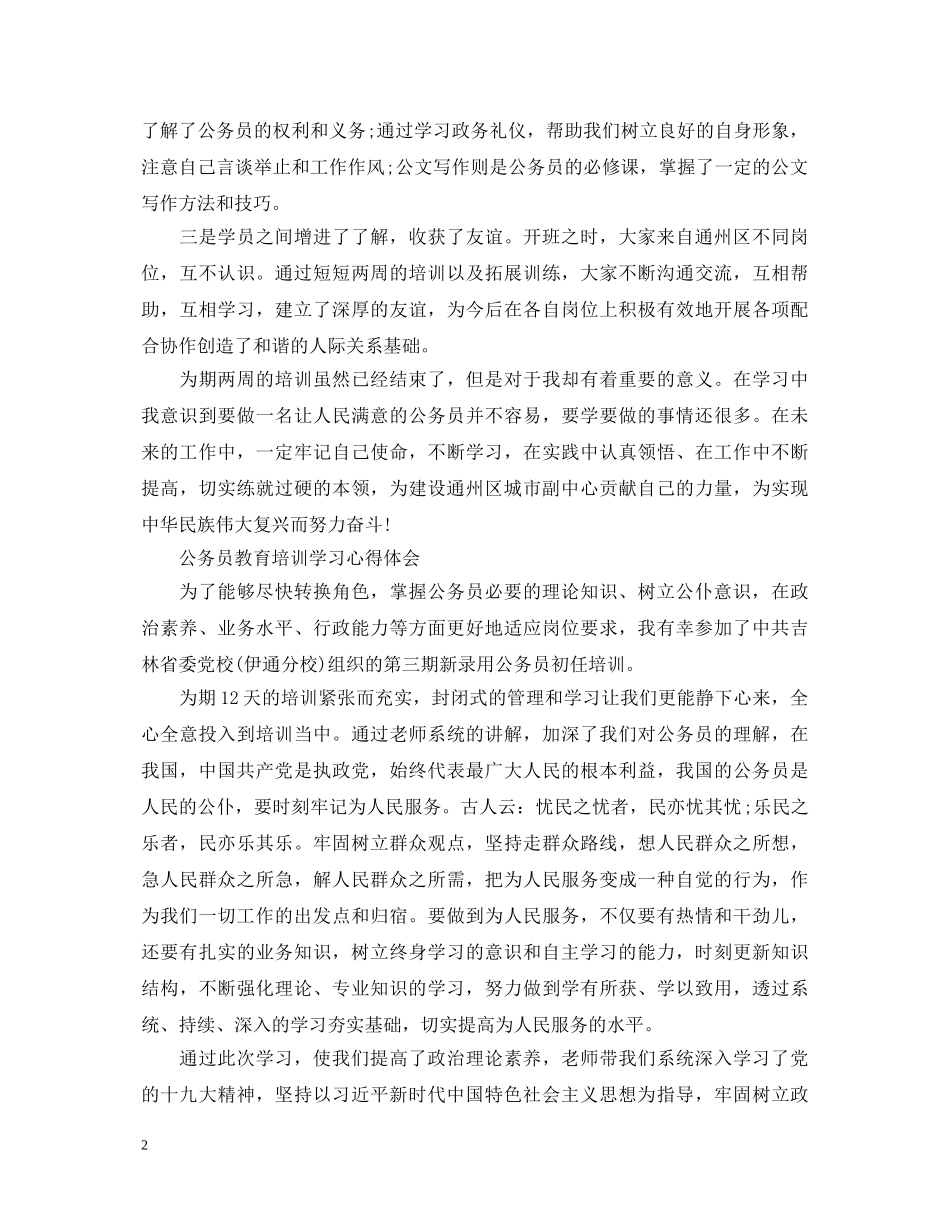 了解了公务员的权利和义务;通过学习政务礼仪，帮助我们树立良好的自身形象，注意自己言谈举止和工作作风;公文写作则是公务员的必修课，掌握了一定的公文写作方法和技巧。

三是学员之间增进了了解，收获了友谊。开班之时，大家来自通州区不同岗位，互不认识。通过短短两周的培训以及拓展训练，大家不断沟通交流，互相帮助，互相学习，建立了深厚的友谊，为今后在各自岗位上积极有效地开展各项配合协作创造了和谐的人际关系基础。

为期两周的培训虽然已经结束了，但是对于我却有着重要的意义。在学习中我意识到要做一名让人民满意的公务员并不容易，要学要做的事情还很多。在未来的工作中，一定牢记自己使命，不断学习，在实践中认真领悟、在工作中不断提高，切实练就过硬的本领，为建设通州区城市副中心贡献自己的力量，为实现中华民族伟大复兴而努力奋斗!

公务员教育培训学习心得体会

为了能够尽快转换角色，掌握公务员必要的理论知识、树立公仆意识，在政治素养、业务水平、行政能力等方面更好地适应岗位要求，我有幸参加了中共吉林省委党校(伊通分校)组织的第三期新录用公务员初任培训。

为期12天的培训紧张而充实，封闭式的管理和学习让我们更能静下心来，全心全意投入到培训当中。通过老师系统的讲解，加深了我们对公务员的理解，在我国，中国共产党是执政党，始终代表最广大人民的根本利益，我国的公务员是人民的公仆，要时刻牢记为人民服务。古人云：忧民之忧者，民亦忧其忧;乐民之乐者，民亦乐其乐。牢固树立群众观点，坚持走群众路线，想人民群众之所想，急人民群众之所急，解人民群众之所需，把为人民服务变成一种自觉的行为，作为我们一切工作的出发点和归宿。要做到为人民服务，不仅要有热情和干劲儿，还要有扎实的业务知识，树立终身学习的意识和自主学习的能力，时刻更新知识结构，不断强化理论、专业知识的学习，努力做到学有所获、学以致用，透过系统、持续、深入的学习夯实基础，切实提高为人民服务的水平。

通过此次学习，使我们提高了政治理论素养，老师带我们系统深入学习了党的十九大精神，坚持以习近平新时代中国特色社会主义思想为指导，牢固树立政

2